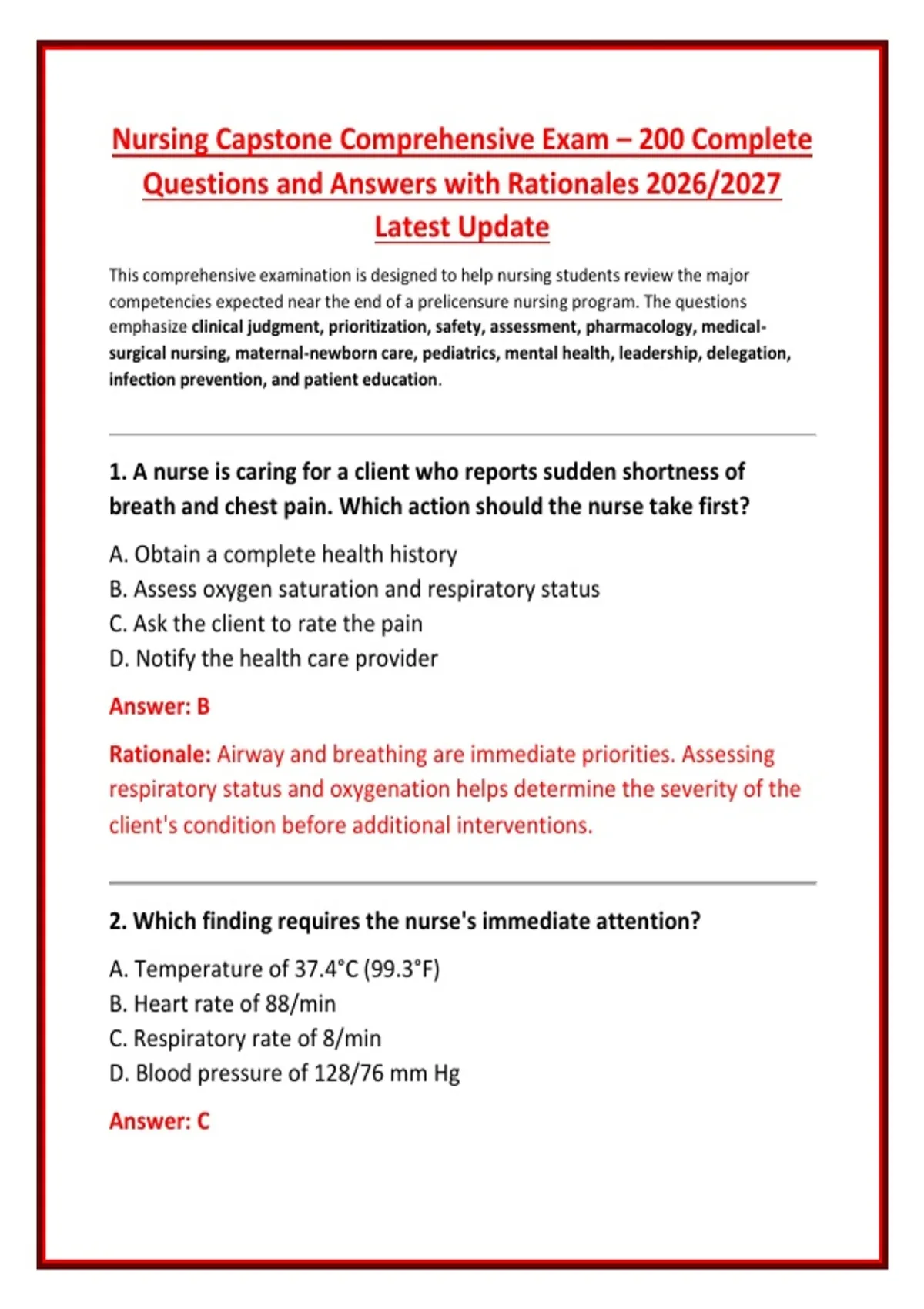 Nursing Capstone Comprehensive Exam – 200 Complete Questions and Answers with Rationales 2026/2027 Latest Update

This comprehensive examination is designed to help nursing students review the major competencies expected near the end of a prelicensure nursing program. The questions emphasize clinical judgment, prioritization, safety, assessment, pharmacology, medical-surgical nursing, maternal-newborn care, pediatrics, mental health, leadership, delegation, infection prevention, and patient education.

1. A nurse is caring for a client who reports sudden shortness of breath and chest pain. Which action should the nurse take first?

A. Obtain a complete health history
B. Assess oxygen saturation and respiratory status
C. Ask the client to rate the pain
D. Notify the health care provider

Answer: B

Rationale: Airway and breathing are immediate priorities. Assessing respiratory status and oxygenation helps determine the severity of the client's condition before additional interventions.

2. Which finding requires the nurse's immediate attention?

A. Temperature of 37.4°C (99.3°F)
B. Heart rate of 88/min
C. Respiratory rate of 8/min
D. Blood pressure of 128/76 mm Hg

Answer: C